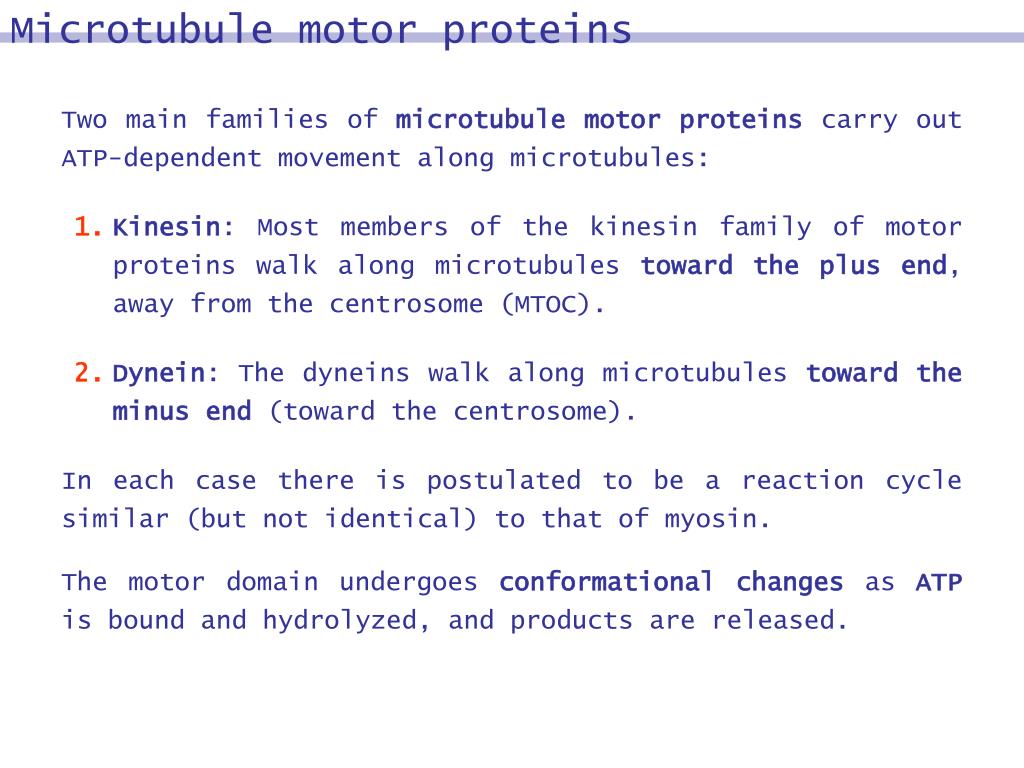 Microtubule motor proteins

Two main families of microtubule motor proteins carry out ATP-dependent movement along microtubules:

1. Kinesin: Most members of the kinesin family of motor proteins walk along microtubules toward the plus end, away from the centrosome (MTOC).

2. Dynein: The dyneins walk along microtubules toward the minus end (toward the centrosome).

In each case there is postulated to be a reaction cycle similar (but not identical) to that of myosin.

The motor domain undergoes conformational changes as ATP is bound and hydrolyzed, and products are released.